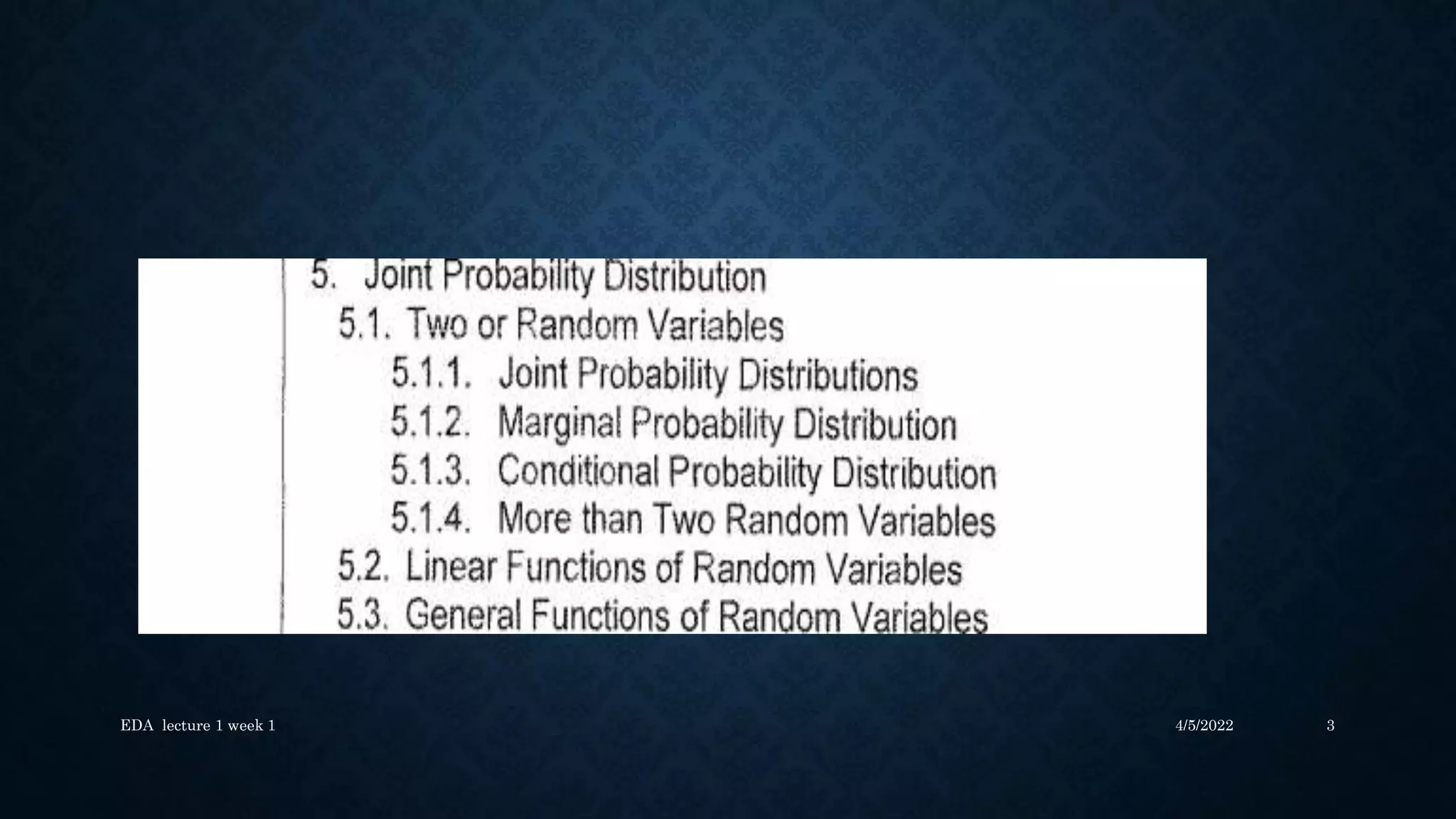 5. Joint Probability Distribution
5.1. Two or Random Variables
5.1.1. Joint Probability Distributions
5.1.2. Marginal Probability Distribution
5.1.3. Conditional Probability Distribution
5.1.4. More than Two Random Variables
5.2. Linear Functions of Random Variables
5.3. General Functions of Random Variables

EDA lecture 1 week 1
4/5/2022
3